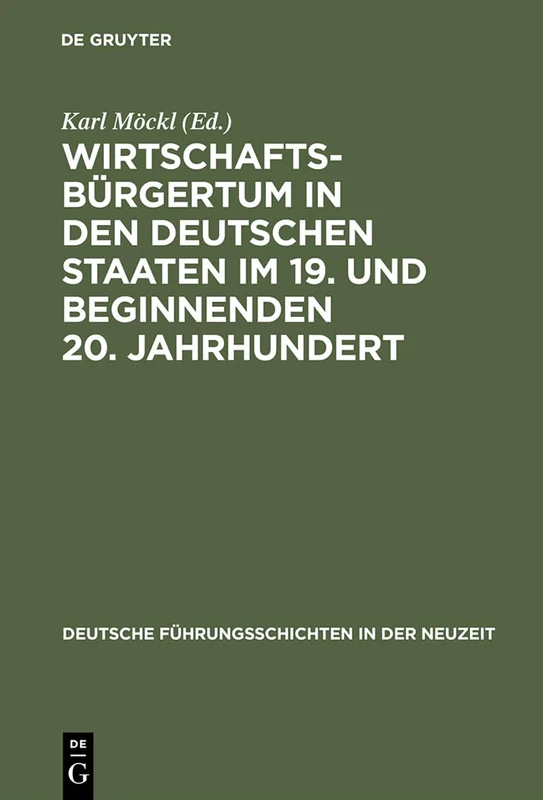 DE GRUYTER

Karl Möckl (Ed.)

WIRTSCHAFTSBÜRGERTUM IN DEN DEUTSCHEN STAATEN IM 19. UND BEGINNENDEN 20. JAHRHUNDERT

DEUTSCHE FÜHRUNGSSCHICHTEN IN DER NEUZEIT

DE
G